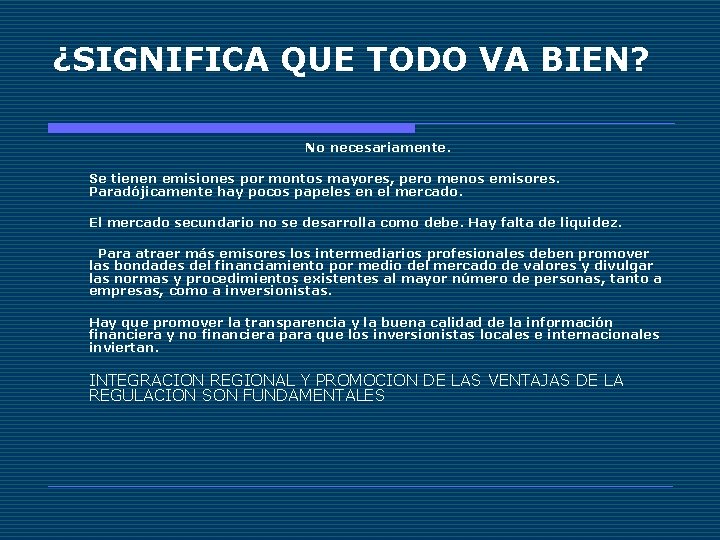 ¿SIGNIFICA QUE TODO VA BIEN?

No necesariamente.

Se tienen emisiones por montos mayores, pero menos emisores. Paradójicamente hay pocos papeles en el mercado.

El mercado secundario no se desarrolla como debe. Hay falta de liquidez.

Para atraer más emisores los intermediarios profesionales deben promover las bondades del financiamiento por medio del mercado de valores y divulgar las normas y procedimientos existentes al mayor número de personas, tanto a empresas, como a inversionistas.

Hay que promover la transparencia y la buena calidad de la información financiera y no financiera para que los inversionistas locales e internacionales inviertan.

INTEGRACION REGIONAL Y PROMOCION DE LAS VENTAJAS DE LA REGULACION SON FUNDAMENTALES